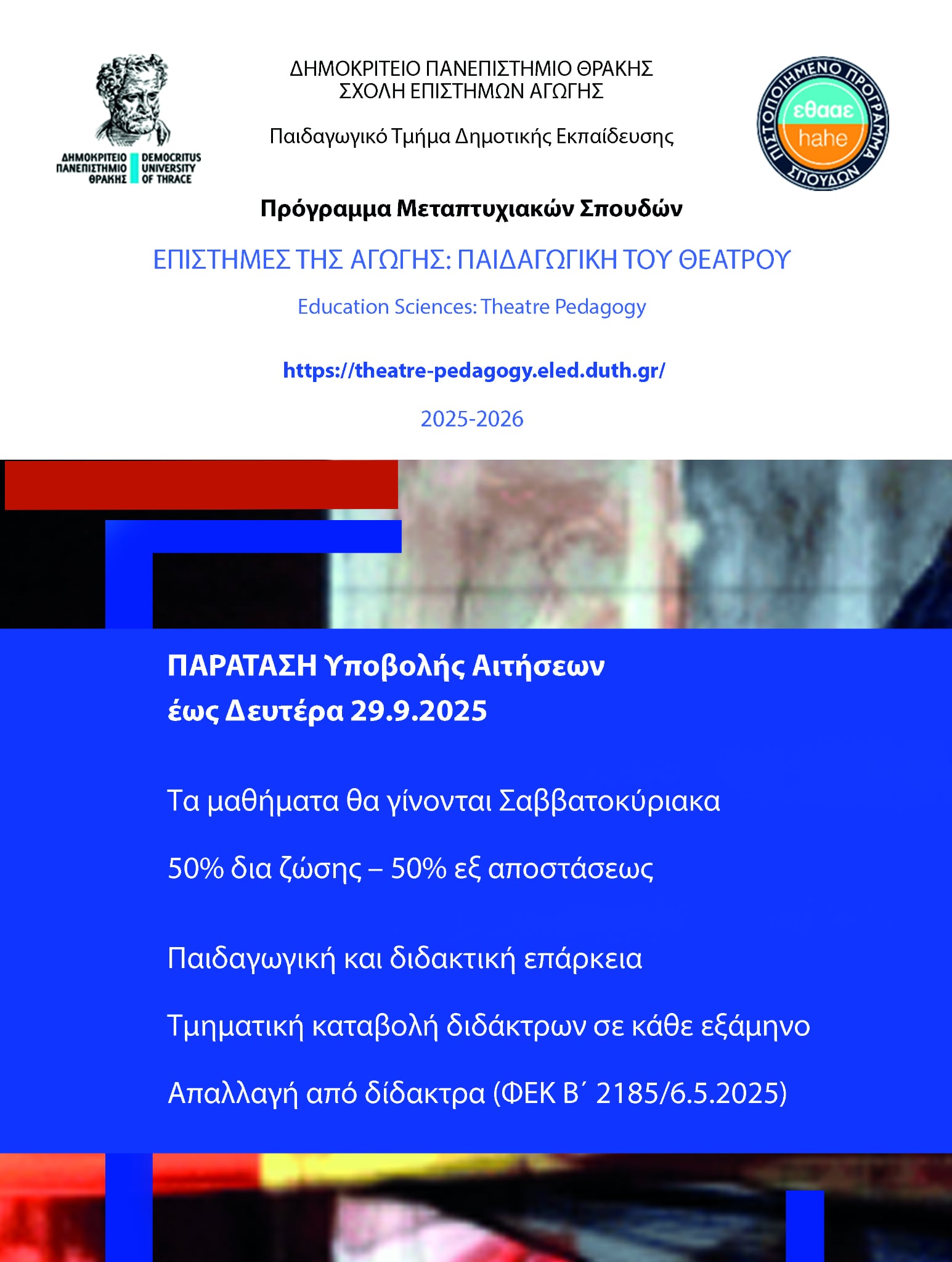 ΔΗΜΟΚΡΙΤΕΙΟ ΠΑΝΕΠΙΣΤΗΜΙΟ ΘΡΑΚΗΣ
DEMOCRITUS UNIVERSITY OF THRACE

ΔΗΜΟΚΡΙΤΕΙΟ ΠΑΝΕΠΙΣΤΗΜΙΟ ΘΡΑΚΗΣ
ΣΧΟΛΗ ΕΠΙΣΤΗΜΩΝ ΑΓΩΓΗΣ

Παιδαγωγικό Τμήμα Δημοτικής Εκπαίδευσης

ΠΙΣΤΟΠΟΙΗΜΕΝΟ ΠΡΟΓΡΑΜΜΑ ΣΠΟΥΔΩΝ
εθααε
hahe

Πρόγραμμα Μεταπτυχιακών Σπουδών

ΕΠΙΣΤΗΜΕΣ ΤΗΣ ΑΓΩΓΗΣ: ΠΑΙΔΑΓΩΓΙΚΗ ΤΟΥ ΘΕΑΤΡΟΥ

Education Sciences: Theatre Pedagogy

https://theatre-pedagogy.eled.duth.gr/

2025-2026

ΠΑΡΑΤΑΣΗ Υποβολής Αιτήσεων
έως Δευτέρα 29.9.2025

Τα μαθήματα θα γίνονται Σαββατοκύριακα

50% δια ζώσης – 50% εξ αποστάσεως

Παιδαγωγική και διδακτική επάρκεια

Τμηματική καταβολή διδάκτρων σε κάθε εξάμηνο

Απαλλαγή από δίδακτρα (ΦΕΚ Β΄ 2185/6.5.2025)